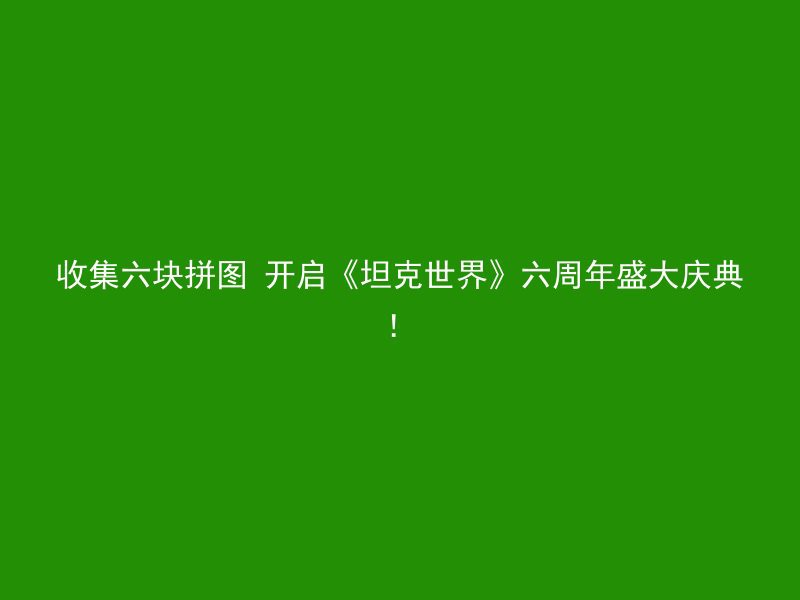 收集六块拼图 开启《坦克世界》六周年盛大庆典！